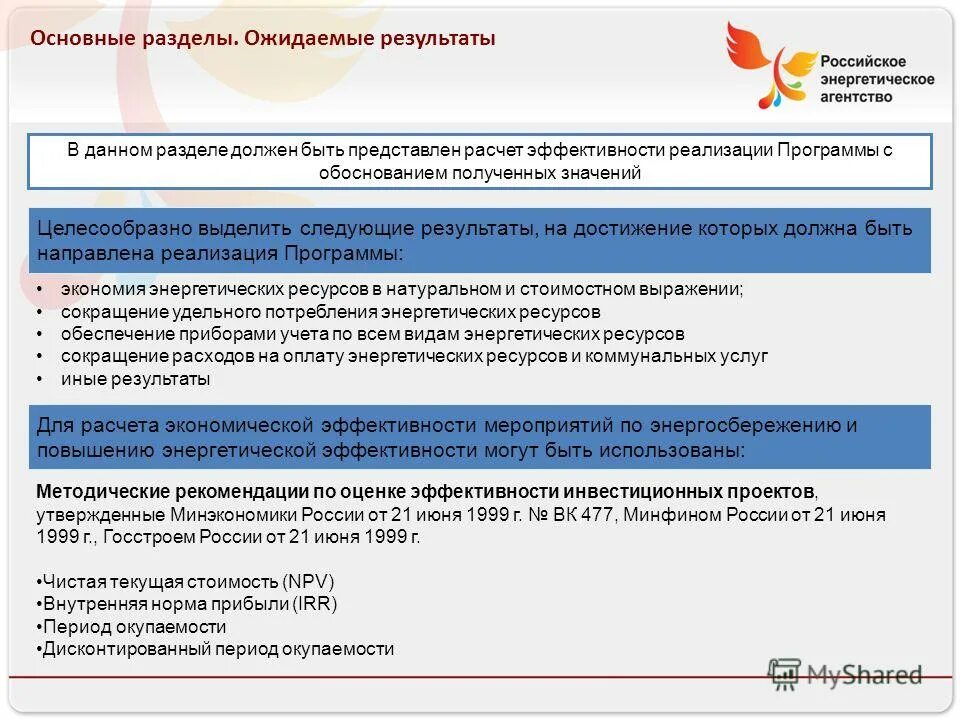 Основные разделы. Ожидаемые результаты

Российское энергетическое агентство

В данном разделе должен быть представлен расчет эффективности реализации Программы с обоснованием полученных значений

Целесообразно выделить следующие результаты, на достижение которых должна быть направлена реализация Программы:

• экономия энергетических ресурсов в натуральном и стоимостном выражении;
• сокращение удельного потребления энергетических ресурсов
• обеспечение приборами учета по всем видам энергетических ресурсов
• сокращение расходов на оплату энергетических ресурсов и коммунальных услуг
• иные результаты

Для расчета экономической эффективности мероприятий по энергосбережению и повышению энергетической эффективности могут быть использованы:

Методические рекомендации по оценке эффективности инвестиционных проектов, утвержденные Минэкономики России от 21 июня 1999 г. № ВК 477, Минфином России от 21 июня 1999 г., Госстроем России от 21 июня 1999 г.

•Чистая текущая стоимость (NPV)
•Внутренняя норма прибыли (IRR)
•Период окупаемости
•Дисконтированный период окупаемости

MyShared